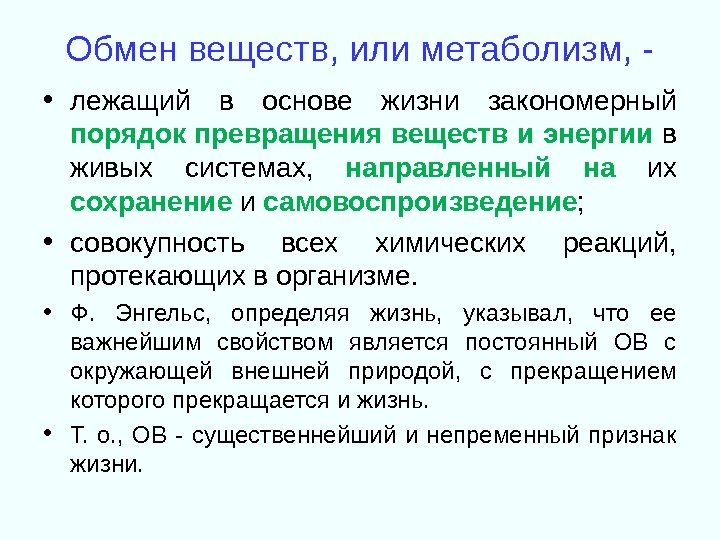 Обмен веществ, или метаболизм, -

• лежащий в основе жизни закономерный порядок превращения веществ и энергии в живых системах, направленный на их сохранение и самовоспроизведение;

• совокупность всех химических реакций, протекающих в организме.

• Ф. Энгельс, определяя жизнь, указывал, что ее важнейшим свойством является постоянный ОВ с окружающей внешней природой, с прекращением которого прекращается и жизнь.

• Т. о., ОВ - существеннейший и непременный признак жизни.